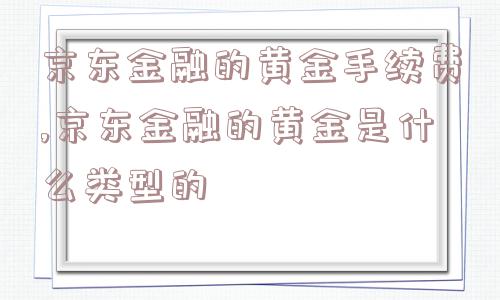 京东金融的黄金手续费,京东金融的黄金是什么类型的